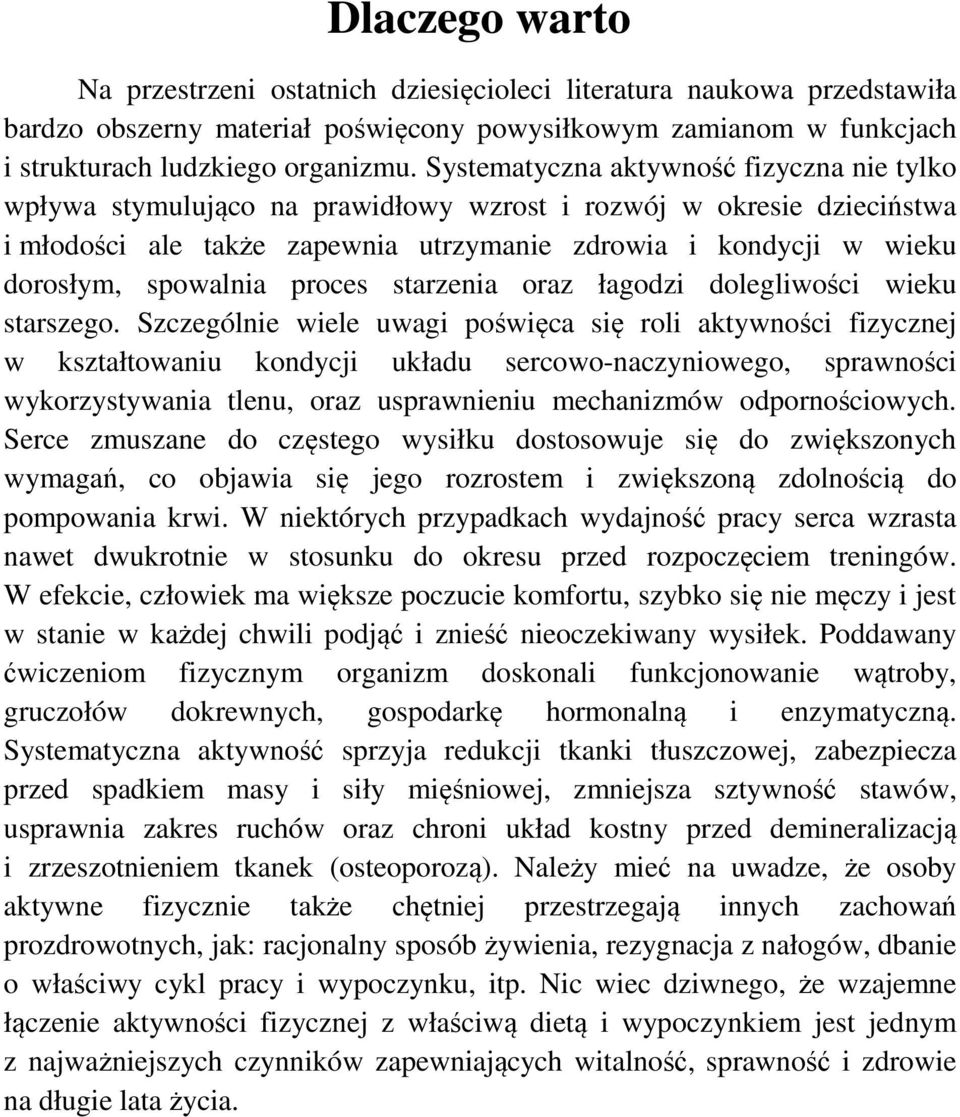 Dlaczego warto

Na przestrzeni ostatnich dziesięcioleci literatura naukowa przedstawiła bardzo obszerny materiał poświęcony powysiłkowym zamianom w funkcjach i strukturach ludzkiego organizmu. Systematyczna aktywność fizyczna nie tylko wpływa stymulująco na prawidłowy wzrost i rozwój w okresie dzieciństwa i młodości ale także zapewnia utrzymanie zdrowia i kondycji w wieku dorosłym, spowalnia proces starzenia oraz łagodzi dolegliwości wieku starszego. Szczególnie wiele uwagi poświęca się roli aktywności fizycznej w kształtowaniu kondycji układu sercowo-naczyniowego, sprawności wykorzystywania tlenu, oraz usprawnieniu mechanizmów odpornościowych. Serce zmuszane do częstego wysiłku dostosowuje się do zwiększonych wymagań, co objawia się jego rozrostem i zwiększoną zdolnością do pompowania krwi. W niektórych przypadkach wydajność pracy serca wzrasta nawet dwukrotnie w stosunku do okresu przed rozpoczęciem treningów. W efekcie, człowiek ma większe poczucie komfortu, szybko się nie męczy i jest w stanie w każdej chwili podjąć i znieść nieoczekiwany wysiłek. Poddawany ćwiczeniom fizycznym organizm doskonali funkcjonowanie wątroby, gruczołów dokrewnych, gospodarkę hormonalną i enzymatyczną. Systematyczna aktywność sprzyja redukcji tkanki tłuszczowej, zabezpiecza przed spadkiem masy i siły mięśniowej, zmniejsza sztywność stawów, usprawnia zakres ruchów oraz chroni układ kostny przed demineralizacją i zrzeszotnieniem tkanek (osteoporozą). Należy mieć na uwadze, że osoby aktywne fizycznie także chętniej przestrzegają innych zachowań prozdrowotnych, jak: racjonalny sposób żywienia, rezygnacja z nałogów, dbanie o właściwy cykl pracy i wypoczynku, itp. Nic wiec dziwnego, że wzajemne łączenie aktywności fizycznej z właściwą dietą i wypoczynkiem jest jednym z najważniejszych czynników zapewniających witalność, sprawność i zdrowie na długie lata życia.